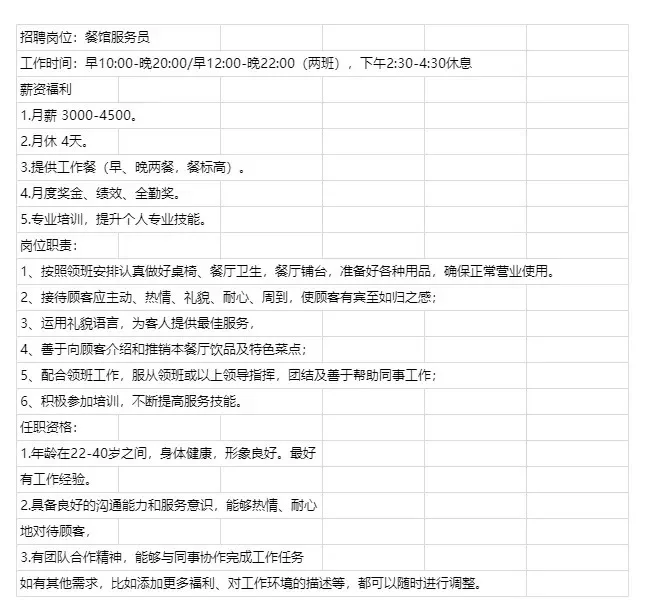 招聘岗位：餐馆服务员

工作时间：早10:00-晚20:00/早12:00-晚22:00（两班），下午2:30-4:30休息

薪资福利

1.月薪 3000-4500。

2.月休 4天。

3.提供工作餐（早、晚两餐，餐标高）。

4.月度奖金、绩效、全勤奖。

5.专业培训，提升个人专业技能。

岗位职责：

1、按照领班安排认真做好桌椅、餐厅卫生，餐厅铺台，准备好各种用品，确保正常营业使用。

2、接待顾客应主动、热情、礼貌、耐心、周到，使顾客有宾至如归之感；

3、运用礼貌语言，为客人提供最佳服务，

4、善于向顾客介绍和推销本餐厅饮品及特色菜点；

5、配合领班工作，服从领班或以上领导指挥，团结及善于帮助同事工作；

6、积极参加培训，不断提高服务技能。

任职资格：

1.年龄在22-40岁之间，身体健康，形象良好。最好

有工作经验。

2.具备良好的沟通能力和服务意识，能够热情、耐心

地对待顾客，

3.有团队合作精神，能够与同事协作完成工作任务

如有其他需求，比如添加更多福利、对工作环境的描述等，都可以随时进行调整。